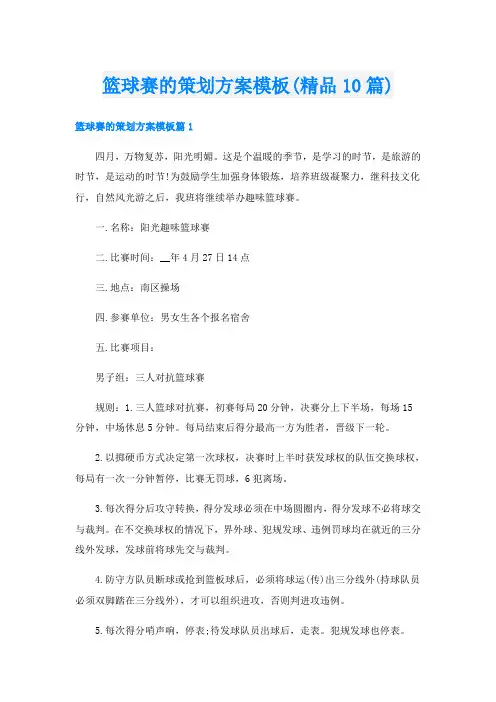 篮球赛的策划方案模板(精品10篇)

篮球赛的策划方案模板篇1

四月，万物复苏，阳光明媚。这是个温暖的季节，是学习的时节，是旅游的时节，是运动的时节!为鼓励学生加强身体锻炼，培养班级凝聚力，继科技文化行，自然风光游之后，我班将继续举办趣味篮球赛。

一.名称：阳光趣味篮球赛

二.比赛时间：__年4月27日14点

三.地点：南区操场

四.参赛单位：男女生各个报名宿舍

五.比赛项目：

男子组：三人对抗篮球赛

规则：1.三人篮球对抗赛，初赛每局20分钟，决赛分上下半场，每场15分钟，中场休息5分钟。每局结束后得分最高一方为胜者，晋级下一轮。

2.以掷硬币方式决定第一次球权，决赛时上半时获发球权的队伍交换球权，每局有一次一分钟暂停，比赛无罚球，6犯离场。

3.每次得分后攻守转换，得分发球必须在中场圆圈内，得分发球不必将球交与裁判。在不交换球权的情况下，界外球、犯规发球、违例罚球均在就近的三分线外发球，发球前将球先交与裁判。

4.防守方队员断球或抢到篮板球后，必须将球运(传)出三分线外(持球队员必须双脚踏在三分线外)，才可以组织进攻，否则判进攻违例。

5.每次得分哨声响，停表;待发球队员出球后，走表。犯规发球也停表。